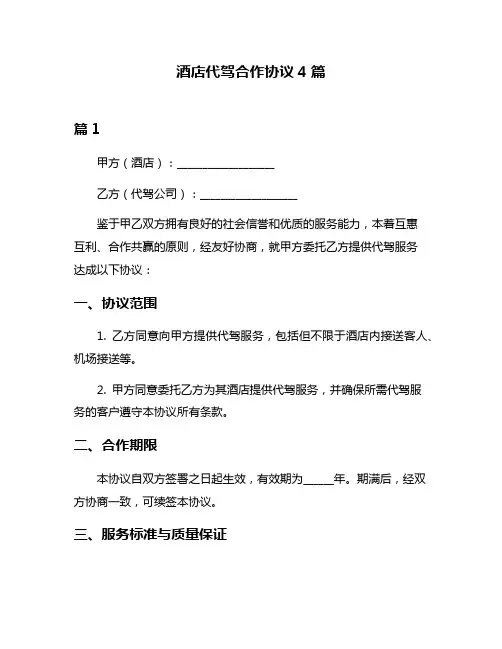 酒店代驾合作协议 4 篇

篇 1

甲方（酒店）：________________

乙方（代驾公司）：________________

鉴于甲乙双方拥有良好的社会信誉和优质的服务能力，本着互惠互利、合作共赢的原则，经友好协商，就甲方委托乙方提供代驾服务达成以下协议：

一、协议范围

1. 乙方同意向甲方提供代驾服务，包括但不限于酒店内接送客人、机场接送等。

2. 甲方同意委托乙方为其酒店提供代驾服务，并确保所需代驾服务的客户遵守本协议所有条款。

二、合作期限

本协议自双方签署之日起生效，有效期为_____年。期满后，经双方协商一致，可续签本协议。

三、服务标准与质量保证